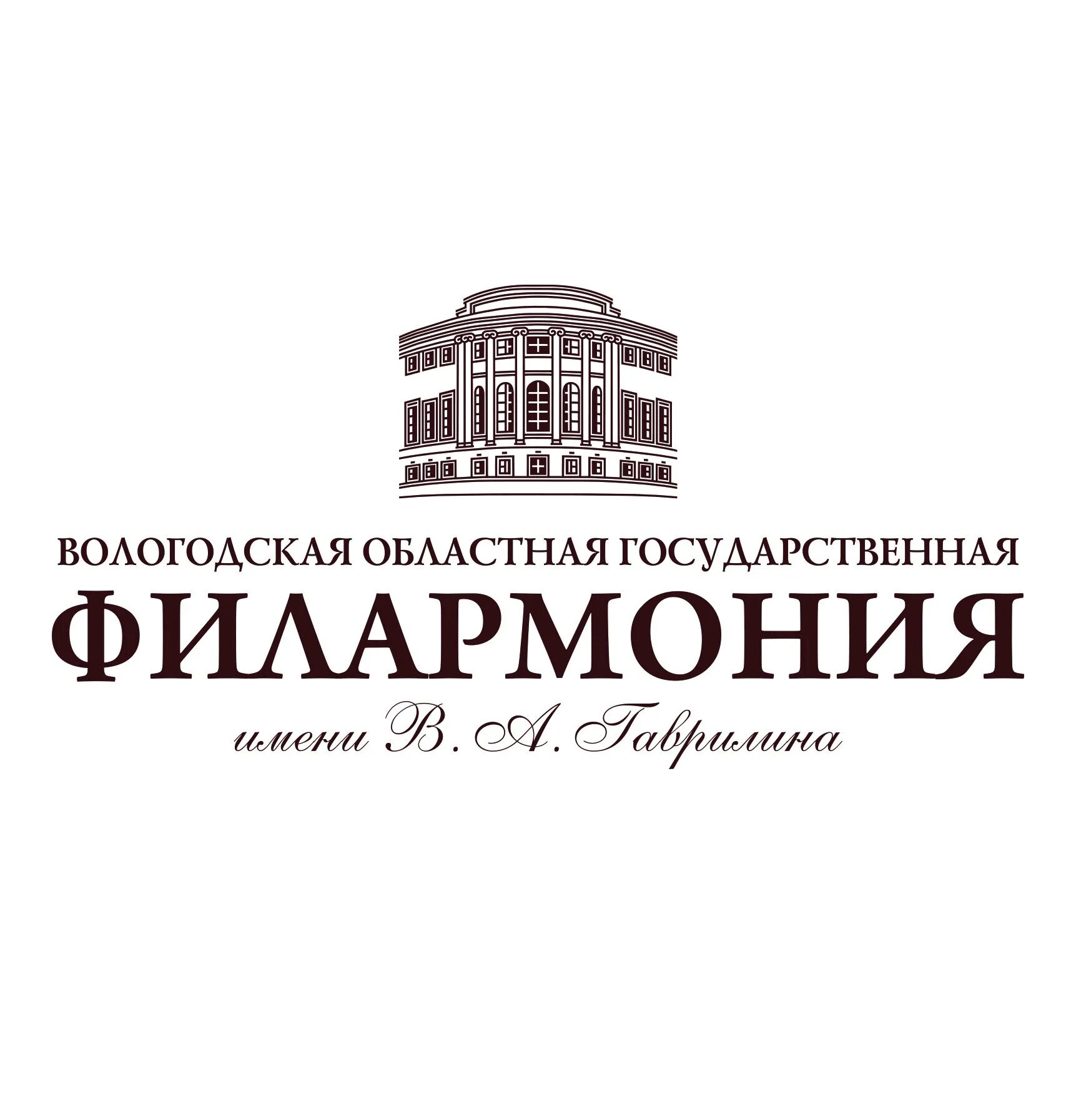 ВОЛОГОДСКАЯ ОБЛАСТНАЯ ГОСУДАРСТВЕННАЯ
ФИЛАРМОНИЯ
имени В. А. Гаврилина